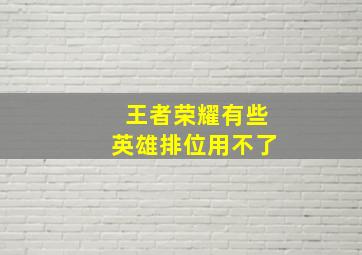 王者荣耀有些
英雄排位用不了